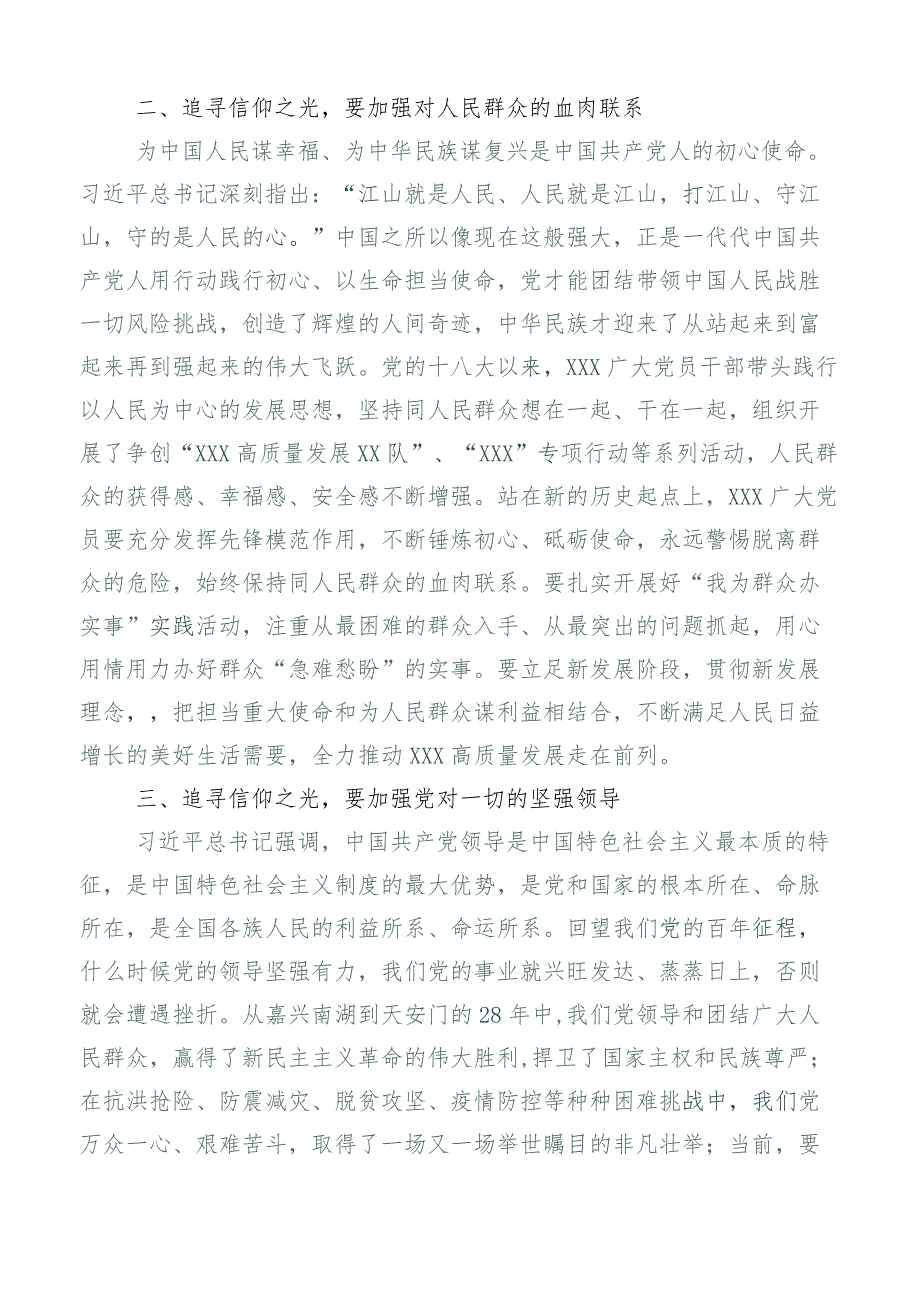 二、追寻信仰之光，要加强对人民群众的血肉联系

为中国人民谋幸福、为中华民族谋复兴是中国共产党人的初心使命。习近平总书记深刻指出：“江山就是人民、人民就是江山，打江山、守江山，守的是人民的心。”中国之所以像现在这般强大，正是一代代中国共产党人用行动践行初心、以生命担当使命，党才能团结带领中国人民战胜一切风险挑战，创造了辉煌的人间奇迹，中华民族才迎来了从站起来到富起来再到强起来的伟大飞跃。党的十八大以来，XXX广大党员干部带头践行以人民为中心的发展思想，坚持同人民群众想在一起、干在一起，组织开展了争创“XXX高质量发展XX队”、“XXX”专项行动等系列活动，人民群众的获得感、幸福感、安全感不断增强。站在新的历史起点上，XXX广大党员要充分发挥先锋模范作用，不断锤炼初心、砥砺使命，永远警惕脱离群众的危险，始终保持同人民群众的血肉联系。要扎实开展好“我为群众办实事”实践活动，注重从最困难的群众入手、从最突出的问题抓起，用心用情用力办好群众“急难愁盼”的实事。要立足新发展阶段，贯彻新发展理念，，把担当重大使命和为人民群众谋利益相结合，不断满足人民日益增长的美好生活需要，全力推动XXX高质量发展走在前列。

三、追寻信仰之光，要加强党对一切的坚强领导

习近平总书记强调，中国共产党领导是中国特色社会主义最本质的特征，是中国特色社会主义制度的最大优势，是党和国家的根本所在、命脉所在，是全国各族人民的利益所系、命运所系。回望我们党的百年征程，什么时候党的领导坚强有力，我们党的事业就兴旺发达、蒸蒸日上，否则就会遭遇挫折。从嘉兴南湖到天安门的28年中，我们党领导和团结广大人民群众，赢得了新民主主义革命的伟大胜利，捍卫了国家主权和民族尊严；在抗洪抢险、防震减灾、脱贫攻坚、疫情防控等种种困难挑战中，我们党万众一心、艰难苦斗，取得了一场又一场举世瞩目的非凡壮举；当前，要